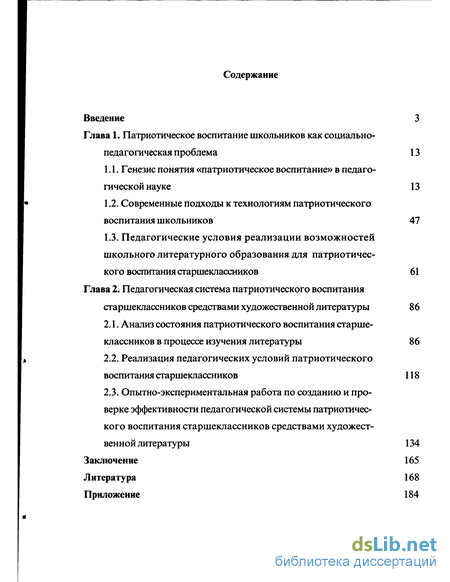 Содержание

Введение 3

Глава 1. Патриотическое воспитание школьников как социально-педагогическая проблема 13

1.1. Генезис понятия «патриотическое воспитание» в педагогической науке 13

1.2. Современные подходы к технологиям патриотического воспитания школьников 47

1.3. Педагогические условия реализации возможностей школьного литературного образования для патриотического воспитания старшеклассников 61

Глава 2. Педагогическая система патриотического воспитания старшеклассников средствами художественной литературы 86

2.1. Анализ состояния патриотического воспитания старшеклассников в процессе изучения литературы 86

2.2. Реализация педагогических условий патриотического воспитания старшеклассников 118

2.3. Опытно-экспериментальная работа по созданию и проверке эффективности педагогической системы патриотического воспитания старшеклассников средствами художественной литературы 134

Заключение 165

Литература 168

Приложение 184

dsLib.net
библиотека диссертаций